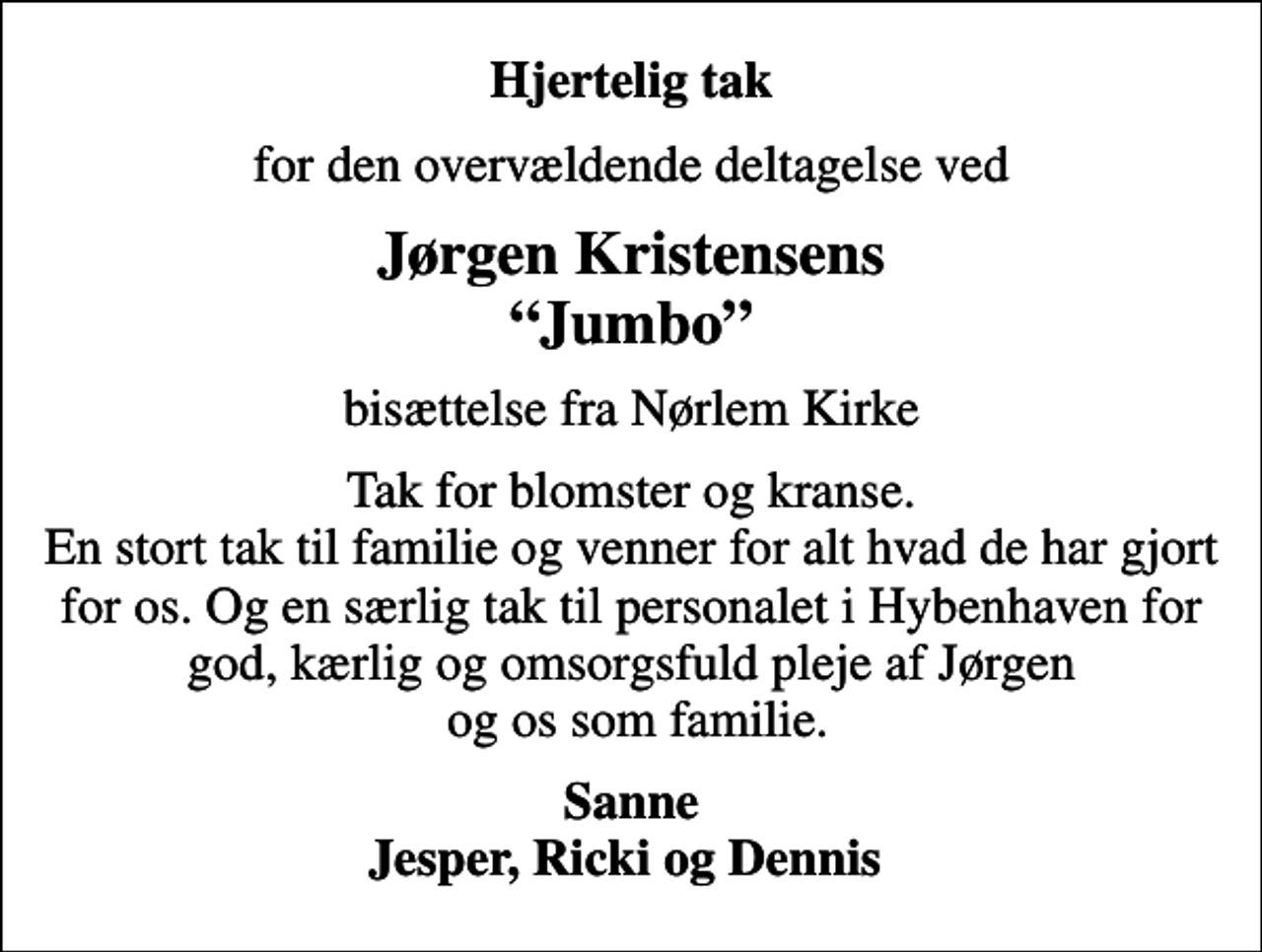 Hjertelig tak

for den overvældende deltagelse ved

Jørgen Kristensens
“Jumbo”

bisættelse fra Nørlem Kirke

Tak for blomster og kranse.
En stort tak til familie og venner for alt hvad de har gjort for os. Og en særlig tak til personalet i Hybenhaven for god, kærlig og omsorgsfuld pleje af Jørgen og os som familie.

Sanne
Jesper, Ricki og Dennis